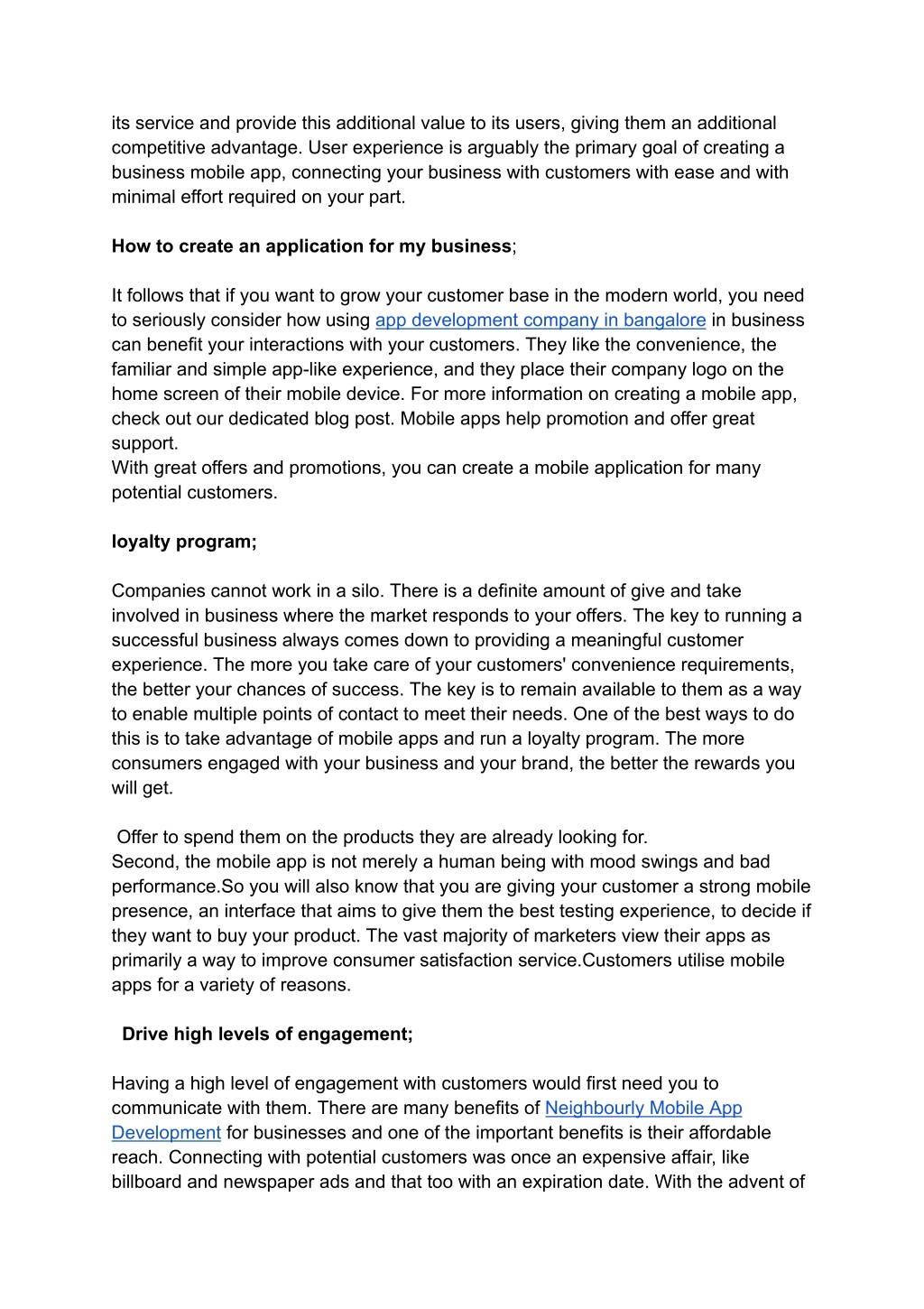 its service and provide this additional value to its users, giving them an additional competitive advantage. User experience is arguably the primary goal of creating a business mobile app, connecting your business with customers with ease and with minimal effort required on your part.

How to create an application for my business;

It follows that if you want to grow your customer base in the modern world, you need to seriously consider how using app development company in bangalore in business can benefit your interactions with your customers. They like the convenience, the familiar and simple app-like experience, and they place their company logo on the home screen of their mobile device. For more information on creating a mobile app, check out our dedicated blog post. Mobile apps help promotion and offer great support.
With great offers and promotions, you can create a mobile application for many potential customers.

loyalty program;

Companies cannot work in a silo. There is a definite amount of give and take involved in business where the market responds to your offers. The key to running a successful business always comes down to providing a meaningful customer experience. The more you take care of your customers' convenience requirements, the better your chances of success. The key is to remain available to them as a way to enable multiple points of contact to meet their needs. One of the best ways to do this is to take advantage of mobile apps and run a loyalty program. The more consumers engaged with your business and your brand, the better the rewards you will get.

Offer to spend them on the products they are already looking for.
Second, the mobile app is not merely a human being with mood swings and bad performance.So you will also know that you are giving your customer a strong mobile presence, an interface that aims to give them the best testing experience, to decide if they want to buy your product. The vast majority of marketers view their apps as primarily a way to improve consumer satisfaction service.Customers utilise mobile apps for a variety of reasons.

Drive high levels of engagement;

Having a high level of engagement with customers would first need you to communicate with them. There are many benefits of Neighbourly Mobile App Development for businesses and one of the important benefits is their affordable reach. Connecting with potential customers was once an expensive affair, like billboard and newspaper ads and that too with an expiration date. With the advent of